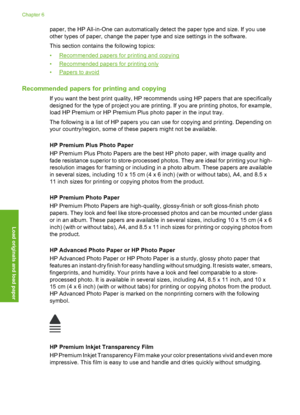 Chapter 6

paper, the HP All-in-One can automatically detect the paper type and size. If you use other types of paper, change the paper type and size settings in the software.

This section contains the following topics:

• Recommended papers for printing and copying
• Recommended papers for printing only
• Papers to avoid

Recommended papers for printing and copying

If you want the best print quality, HP recommends using HP papers that are specifically designed for the type of project you are printing. If you are printing photos, for example, load HP Premium or HP Premium Plus photo paper in the input tray.

The following is a list of HP papers you can use for copying and printing. Depending on your country/region, some of these papers might not be available.

HP Premium Plus Photo Paper
HP Premium Plus Photo Papers are the best HP photo paper, with image quality and fade resistance superior to store-processed photos. They are ideal for printing your high-resolution images for framing or including in a photo album. These papers are available in several sizes, including 10 x 15 cm (4 x 6 inch) (with or without tabs), A4, and 8.5 x 11 inch sizes for printing or copying photos from the product.

HP Premium Photo Paper
HP Premium Photo Papers are high-quality, glossy-finish or soft gloss-finish photo papers. They look and feel like store-processed photos and can be mounted under glass or in an album. These papers are available in several sizes, including 10 x 15 cm (4 x 6 inch) (with or without tabs), A4, and 8.5 x 11 inch sizes for printing or copying photos from the product.

HP Advanced Photo Paper or HP Photo Paper
HP Advanced Photo Paper or HP Photo Paper is a sturdy, glossy photo paper that features an instant-dry finish for easy handling without smudging. It resists water, smears, fingerprints, and humidity. Your prints have a look and feel comparable to a store-processed photo. It is available in several sizes, including A4, 8.5 x 11 inch, and 10 x 15 cm (4 x 6 inch) (with or without tabs) for printing or copying photos from the product. HP Advanced Photo Paper is marked on the nonprinting corners with the following symbol.

HP Premium Inkjet Transparency Film
HP Premium Inkjet Transparency Film make your color presentations vivid and even more impressive. This film is easy to use and handle and dries quickly without smudging.

Load originals and load paper